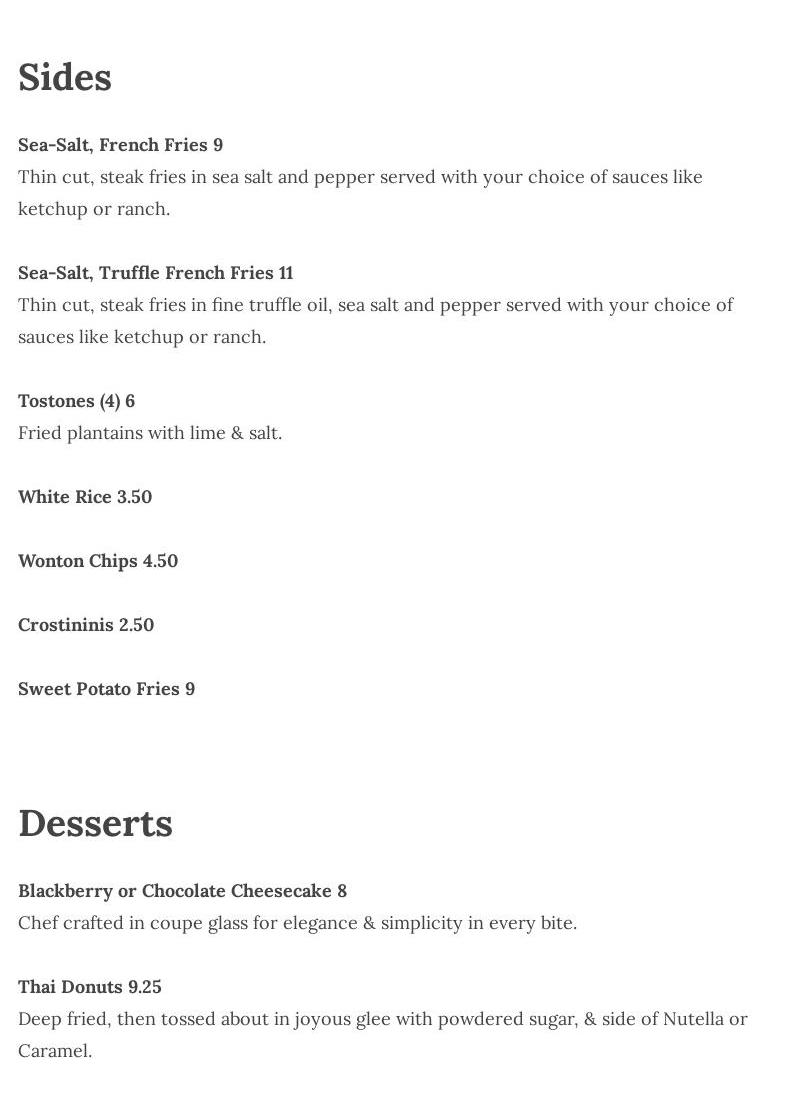 Sides

Sea-Salt, French Fries 9
Thin cut, steak fries in sea salt and pepper served with your choice of sauces like ketchup or ranch.

Sea-Salt, Truffle French Fries 11
Thin cut, steak fries in fine truffle oil, sea salt and pepper served with your choice of sauces like ketchup or ranch.

Tostones (4) 6
Fried plantains with lime & salt.

White Rice 3.50

Wonton Chips 4.50

Crostininis 2.50

Sweet Potato Fries 9

Desserts

Blackberry or Chocolate Cheesecake 8
Chef crafted in coupe glass for elegance & simplicity in every bite.

Thai Donuts 9.25
Deep fried, then tossed about in joyous glee with powdered sugar, & side of Nutella or Caramel.